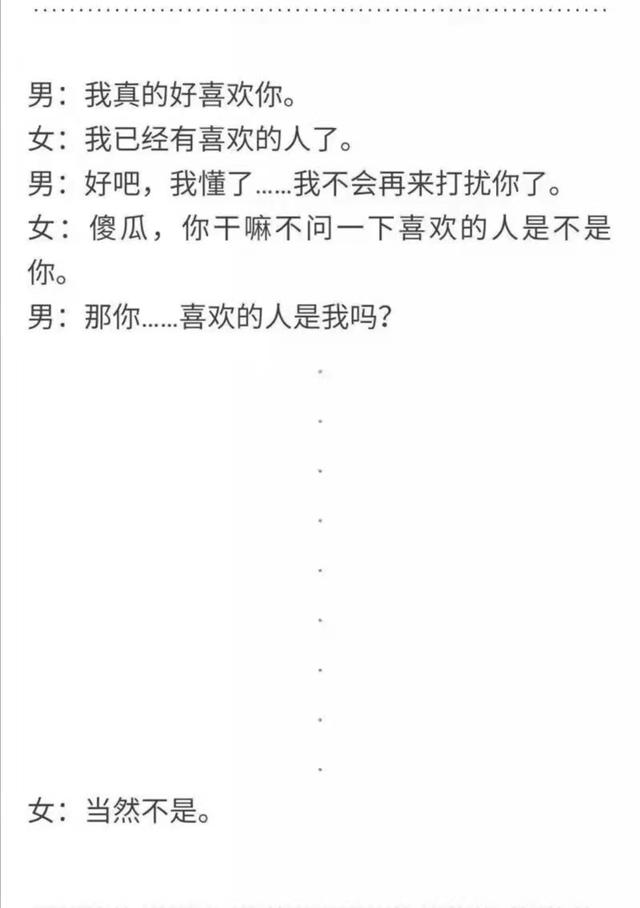 男：我真的好喜欢你。
女：我已经有喜欢的人了。
男：好吧，我懂了……我不会再来打扰你了。
女：傻瓜，你干嘛不问一下喜欢的人是不是你。
男：那你……喜欢的人是我吗？
.
.
.
.
.
.
.
.
.
女：当然不是。